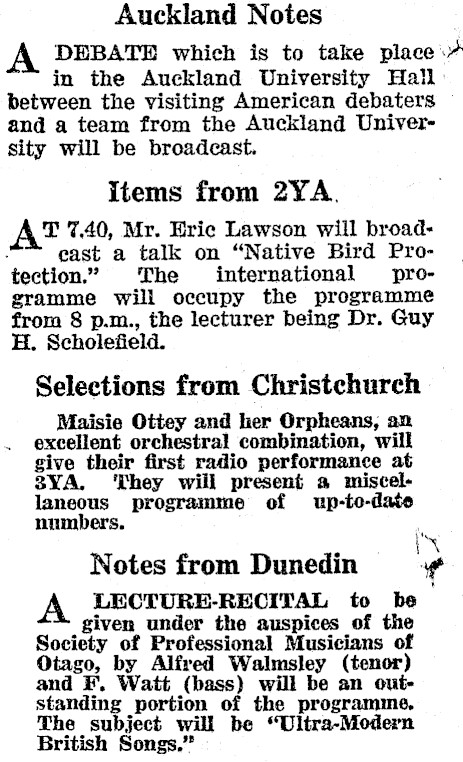 Auckland Notes

A DEBATE which is to take place in the Auckland University Hall between the visiting American debaters and a team from the Auckland University will be broadcast.

Items from 2YA.

AT 7.40, Mr. Eric Lawson will broadcast a talk on "Native Bird Protection." The international programme will occupy the programme from 8 p.m., the lecturer being Dr. Guy H. Scholefield.

Selections from Christchurch

Maisie Ottey and her Orpheans, an excellent orchestral combination, will give their first radio performance at 3YA. They will present a miscellaneous programme of up-to-date numbers.

Notes from Dunedin

A LECTURE-RECITAL to be given under the auspices of the Society of Professional Musicians of Otago, by Alfred Walmsley (tenor) and F. Watt (bass) will be an outstanding portion of the programme. The subject will be "Ultra-Modern British Songs."